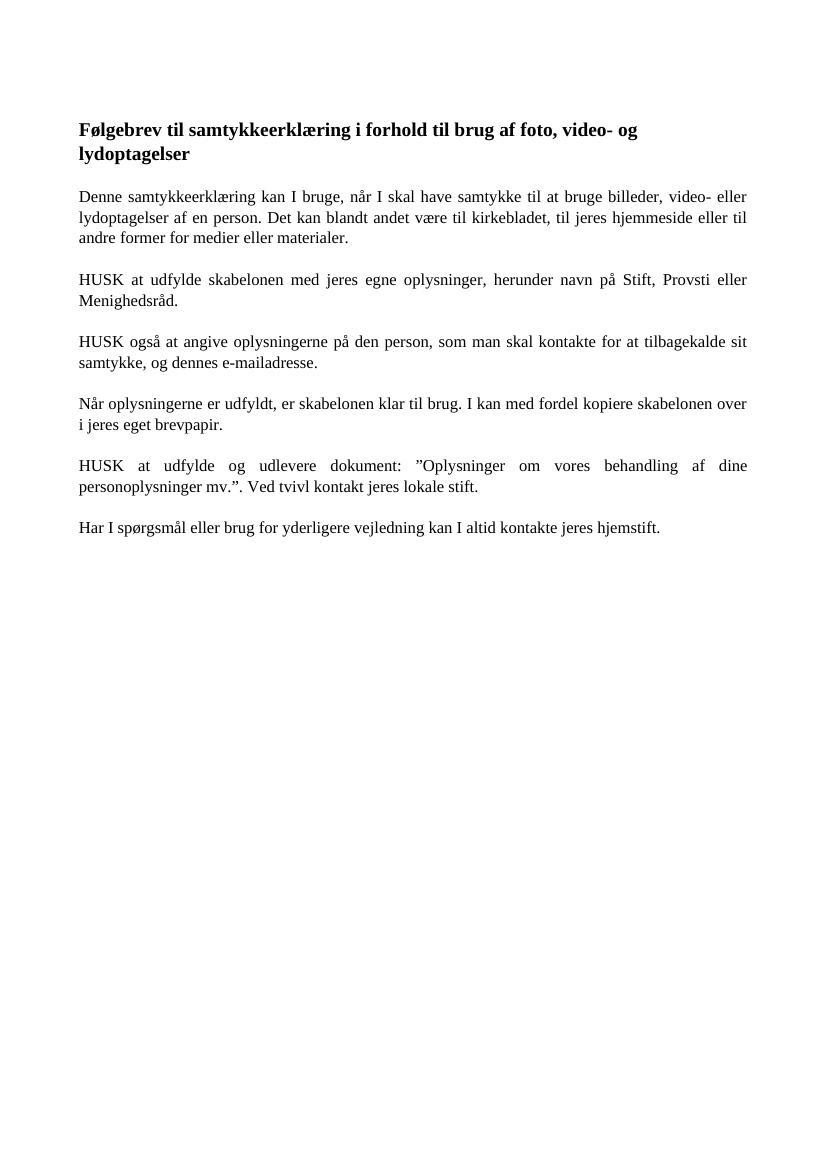 Følgebrev til samtykkeerklæring i forhold til brug af foto, video- og lydoptagelser

Denne samtykkeerklæring kan I bruge, når I skal have samtykke til at bruge billeder, video- eller lydoptagelser af en person. Det kan blandt andet være til kirkebladet, til jeres hjemmeside eller til andre former for medier eller materialer.

HUSK at udfylde skabelonen med jeres egne oplysninger, herunder navn på Stift, Provsti eller Menighedsråd.

HUSK også at angive oplysningerne på den person, som man skal kontakte for at tilbagekalde sit samtykke, og dennes e-mailadresse.

Når oplysningerne er udfyldt, er skabelonen klar til brug. I kan med fordel kopiere skabelonen over i jeres eget brevpapir.

HUSK at udfylde og udlevere dokument: ”Oplysninger om vores behandling af dine personoplysninger mv.”. Ved tvivl kontakt jeres lokale stift.

Har I spørgsmål eller brug for yderligere vejledning kan I altid kontakte jeres hjemstift.